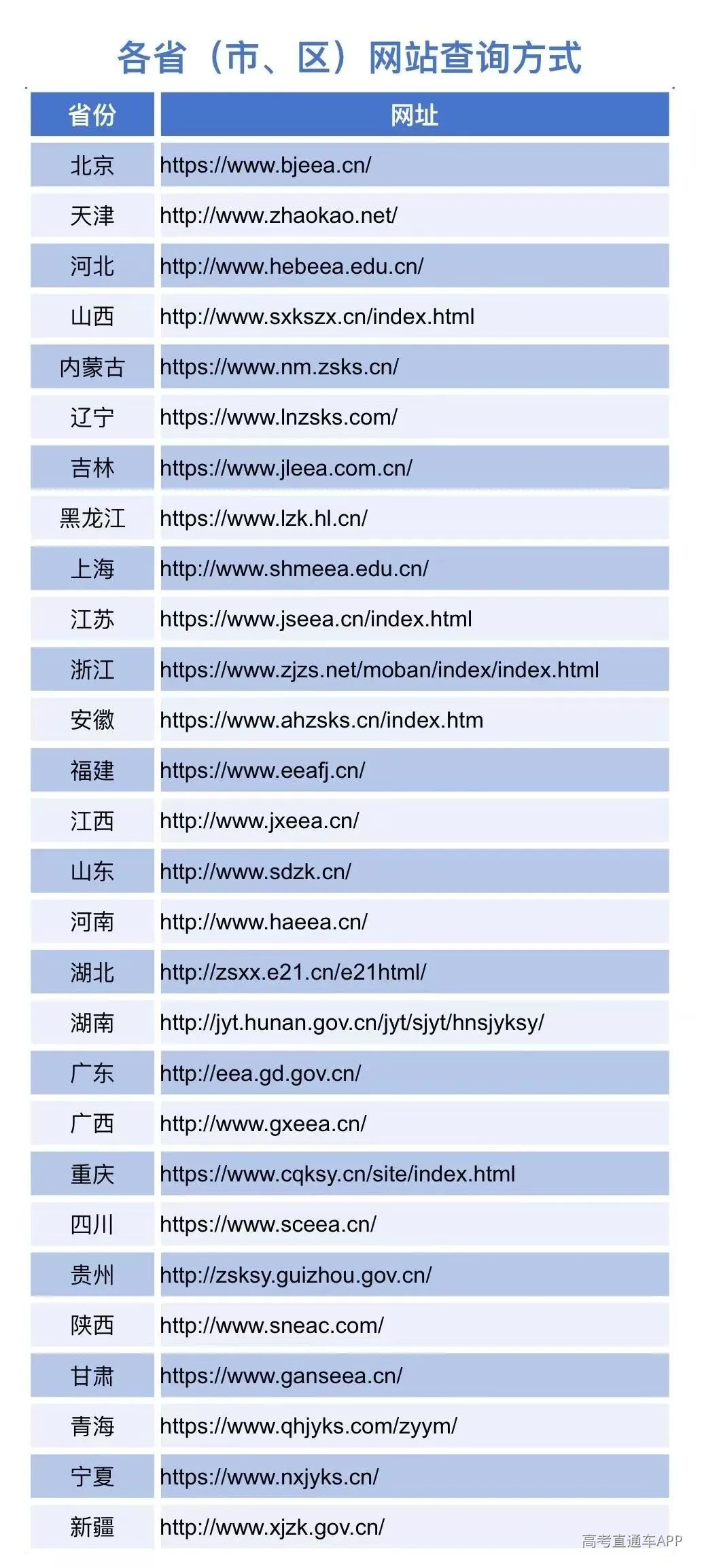 各省（市、区）网站查询方式

| 省份 | 网址 |
|---|---|
| 北京 | https://www.bjeea.cn/ |
| 天津 | http://www.zhaokao.net/ |
| 河北 | http://www.hebeea.edu.cn/ |
| 山西 | http://www.sxkszx.cn/index.html |
| 内蒙古 | https://www.nm.zsks.cn/ |
| 辽宁 | https://www.lnzsks.com/ |
| 吉林 | https://www.jleea.com.cn/ |
| 黑龙江 | https://www.lzk.hl.cn/ |
| 上海 | http://www.shmeea.edu.cn/ |
| 江苏 | https://www.jseea.cn/index.html |
| 浙江 | https://www.zjzs.net/moban/index/index.html |
| 安徽 | https://www.ahzsks.cn/index.htm |
| 福建 | https://www.eeafj.cn/ |
| 江西 | http://www.jxeea.cn/ |
| 山东 | http://www.sdzk.cn/ |
| 河南 | http://www.haeea.cn/ |
| 湖北 | http://zsxx.e21.cn/e21html/ |
| 湖南 | http://jyt.hunan.gov.cn/jyt/sjyt/hnsjyksy/ |
| 广东 | http://eea.gd.gov.cn/ |
| 广西 | http://www.gxeea.cn/ |
| 重庆 | https://www.cqksy.cn/site/index.html |
| 四川 | https://www.sceea.cn/ |
| 贵州 | http://zsksy.guizhou.gov.cn/ |
| 陕西 | http://www.sneac.com/ |
| 甘肃 | https://www.ganseea.cn/ |
| 青海 | https://www.qhjyks.com/zyym/ |
| 宁夏 | https://www.nxjyks.cn/ |
| 新疆 | http://www.xjzk.gov.cn/ |

高考直通车APP